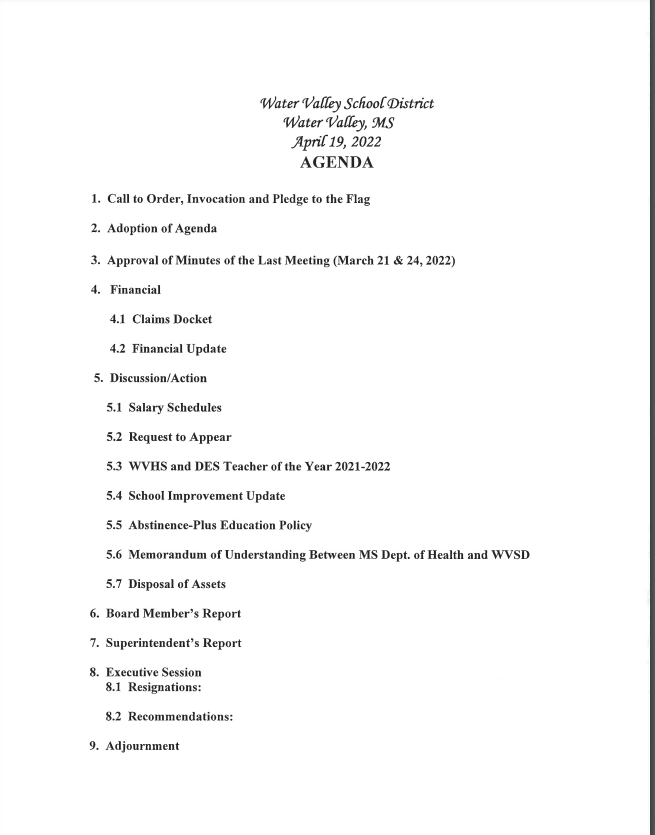 Water Valley School District
Water Valley, MS
April 19, 2022
AGENDA

1. Call to Order, Invocation and Pledge to the Flag

2. Adoption of Agenda

3. Approval of Minutes of the Last Meeting (March 21 & 24, 2022)

4. Financial

4.1 Claims Docket

4.2 Financial Update

5. Discussion/Action

5.1 Salary Schedules

5.2 Request to Appear

5.3 WVHS and DES Teacher of the Year 2021-2022

5.4 School Improvement Update

5.5 Abstinence-Plus Education Policy

5.6 Memorandum of Understanding Between MS Dept. of Health and WVSD

5.7 Disposal of Assets

6. Board Member's Report

7. Superintendent's Report

8. Executive Session
8.1 Resignations:

8.2 Recommendations:

9. Adjournment